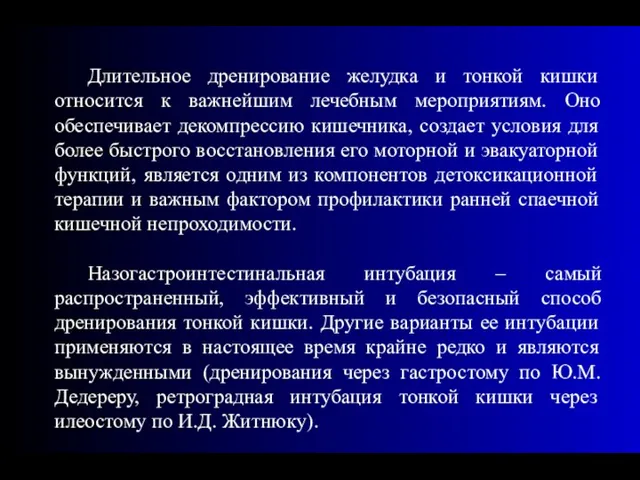 Длительное дренирование желудка и тонкой кишки относится к важнейшим лечебным мероприятиям. Оно обеспечивает декомпрессию кишечника, создает условия для более быстрого восстановления его моторной и эвакуаторной функций, является одним из компонентов детоксикационной терапии и важным фактором профилактики ранней спаечной кишечной непроходимости.

Назогастроинтестинальная интубация – самый распространенный, эффективный и безопасный способ дренирования тонкой кишки. Другие варианты ее интубации применяются в настоящее время крайне редко и являются вынужденными (дренирования через гастростому по Ю.М. Дедереру, ретроградная интубация тонкой кишки через илеостому по И.Д. Житнюку).